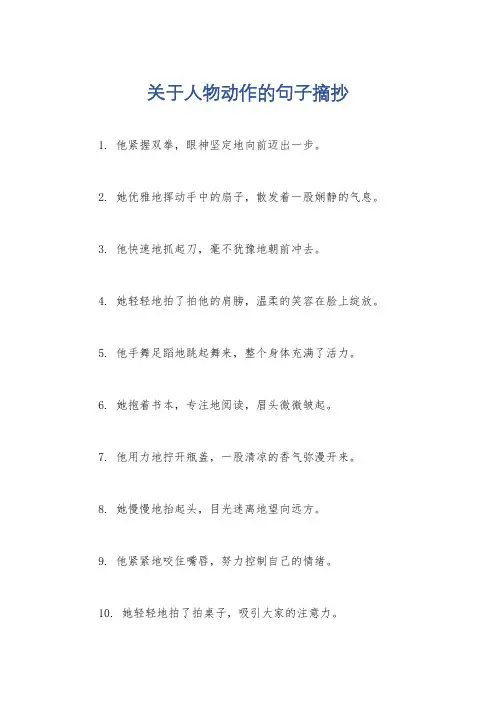 关于人物动作的句子摘抄

1. 他紧握双拳，眼神坚定地向前迈出一步。

2. 她优雅地挥动手中的扇子，散发着一股娴静的气息。

3. 他快速地抓起刀，毫不犹豫地朝前冲去。

4. 她轻轻地拍了拍他的肩膀，温柔的笑容在脸上绽放。

5. 他手舞足蹈地跳起舞来，整个身体充满了活力。

6. 她抱着书本，专注地阅读，眉头微微皱起。

7. 他用力地拧开瓶盖，一股清凉的香气弥漫开来。

8. 她慢慢地抬起头，目光迷离地望向远方。

9. 他紧紧地咬住嘴唇，努力控制自己的情绪。

10. 她轻轻地拍了拍桌子，吸引大家的注意力。